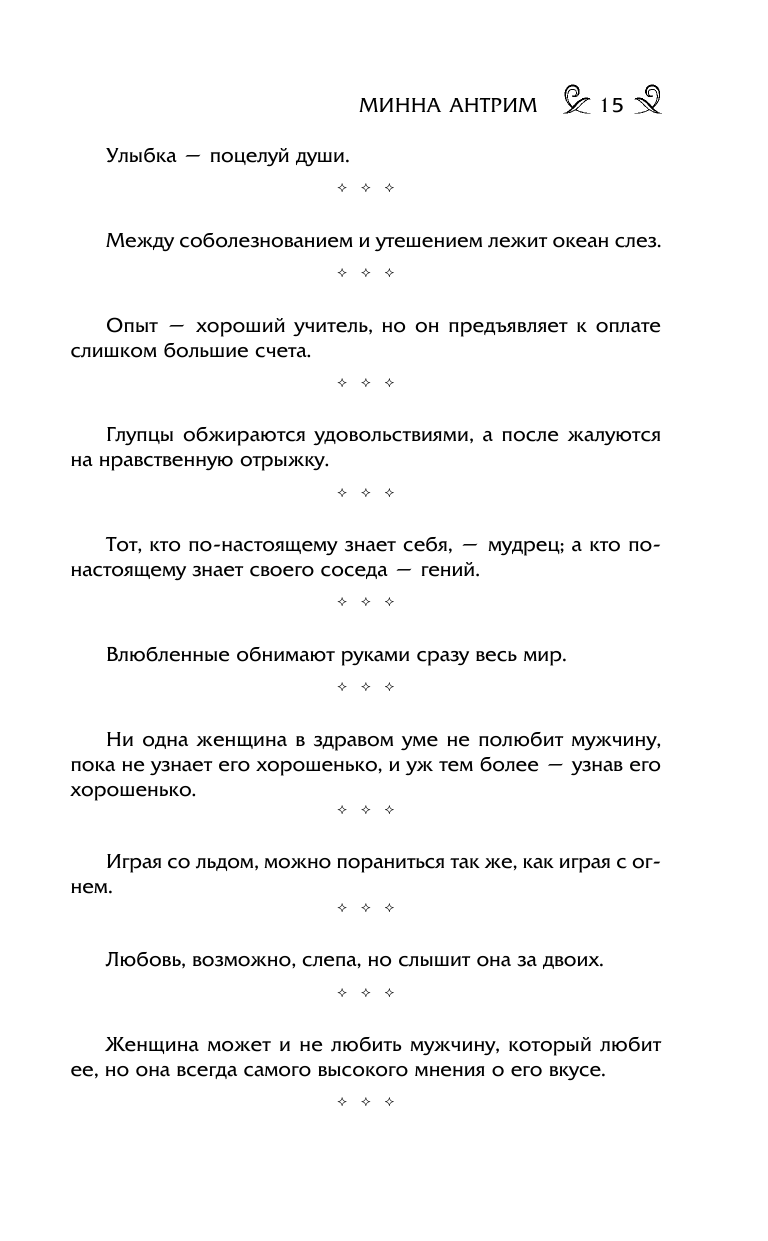 МИННА АНТРИМ 15

Улыбка — поцелуй души.

✧ ✧ ✧

Между соболезнованием и утешением лежит океан слез.

✧ ✧ ✧

Опыт — хороший учитель, но он предъявляет к оплате слишком большие счета.

✧ ✧ ✧

Глупцы обжираются удовольствиями, а после жалуются на нравственную отрыжку.

✧ ✧ ✧

Тот, кто по-настоящему знает себя, — мудрец; а кто по-настоящему знает своего соседа — гений.

✧ ✧ ✧

Влюбленные обнимают руками сразу весь мир.

✧ ✧ ✧

Ни одна женщина в здравом уме не полюбит мужчину, пока не узнает его хорошенько, и уж тем более — узнав его хорошенько.

✧ ✧ ✧

Играя со льдом, можно пораниться так же, как играя с огнем.

✧ ✧ ✧

Любовь, возможно, слепа, но слышит она за двоих.

✧ ✧ ✧

Женщина может и не любить мужчину, который любит ее, но она всегда самого высокого мнения о его вкусе.

✧ ✧ ✧